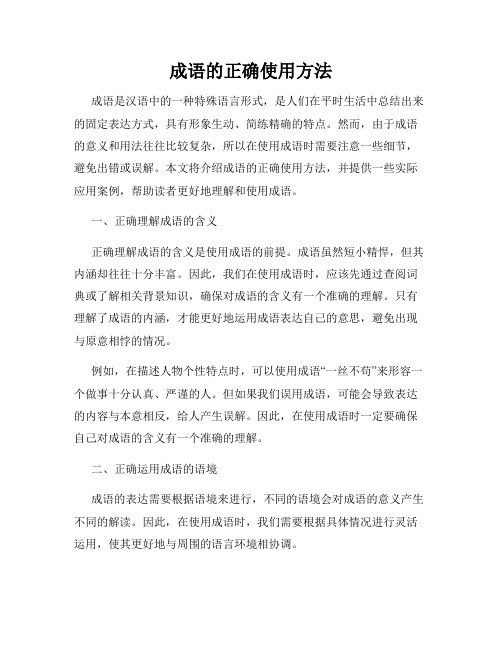 成语的正确使用方法

成语是汉语中的一种特殊语言形式，是人们在平时生活中总结出来的固定表达方式，具有形象生动、简练精确的特点。然而，由于成语的意义和用法往往比较复杂，所以在使用成语时需要注意一些细节，避免出错或误解。本文将介绍成语的正确使用方法，并提供一些实际应用案例，帮助读者更好地理解和使用成语。

一、正确理解成语的含义

正确理解成语的含义是使用成语的前提。成语虽然短小精悍，但其内涵却往往十分丰富。因此，我们在使用成语时，应该先通过查阅词典或了解相关背景知识，确保对成语的含义有一个准确的理解。只有理解了成语的内涵，才能更好地运用成语表达自己的意思，避免出现与原意相悖的情况。

例如，在描述人物个性特点时，可以使用成语“一丝不苟”来形容一个做事十分认真、严谨的人。但如果我们误用成语，可能会导致表达的内容与本意相反，给人产生误解。因此，在使用成语时一定要确保自己对成语的含义有一个准确的理解。

二、正确运用成语的语境

成语的表达需要根据语境来进行，不同的语境会对成语的意义产生不同的解读。因此，在使用成语时，我们需要根据具体情况进行灵活运用，使其更好地与周围的语言环境相协调。